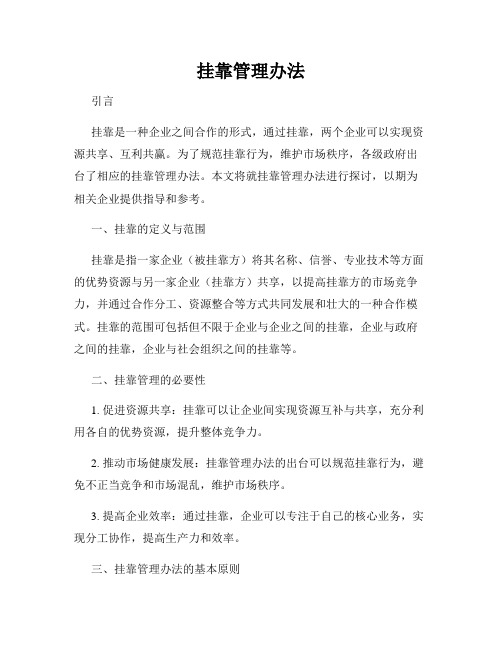 挂靠管理办法

引言

挂靠是一种企业之间合作的形式，通过挂靠，两个企业可以实现资源共享、互利共赢。为了规范挂靠行为，维护市场秩序，各级政府出台了相应的挂靠管理办法。本文将就挂靠管理办法进行探讨，以期为相关企业提供指导和参考。

一、挂靠的定义与范围

挂靠是指一家企业（被挂靠方）将其名称、信誉、专业技术等方面的优势资源与另一家企业（挂靠方）共享，以提高挂靠方的市场竞争力，并通过合作分工、资源整合等方式共同发展和壮大的一种合作模式。挂靠的范围可包括但不限于企业与企业之间的挂靠，企业与政府之间的挂靠，企业与社会组织之间的挂靠等。

二、挂靠管理的必要性

1. 促进资源共享：挂靠可以让企业间实现资源互补与共享，充分利用各自的优势资源，提升整体竞争力。

2. 推动市场健康发展：挂靠管理办法的出台可以规范挂靠行为，避免不正当竞争和市场混乱，维护市场秩序。

3. 提高企业效率：通过挂靠，企业可以专注于自己的核心业务，实现分工协作，提高生产力和效率。

三、挂靠管理办法的基本原则